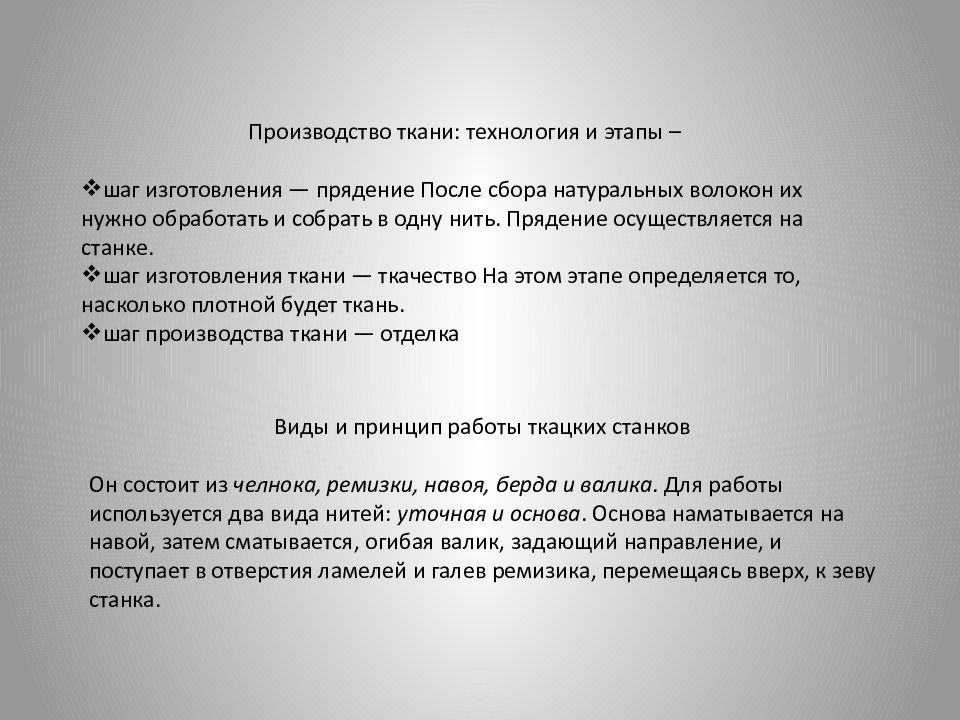 Производство ткани: технология и этапы –

❖шаг изготовления — прядение После сбора натуральных волокон их нужно обработать и собрать в одну нить. Прядение осуществляется на станке.
❖шаг изготовления ткани — ткачество На этом этапе определяется то, насколько плотной будет ткань.
❖шаг производства ткани — отделка

Виды и принцип работы ткацких станков

Он состоит из челнока, ремизки, навоя, берда и валика. Для работы используется два вида нитей: уточная и основа. Основа наматывается на навой, затем сматывается, огибая валик, задающий направление, и поступает в отверстия ламелей и галев ремизика, перемещаясь вверх, к зеву станка.